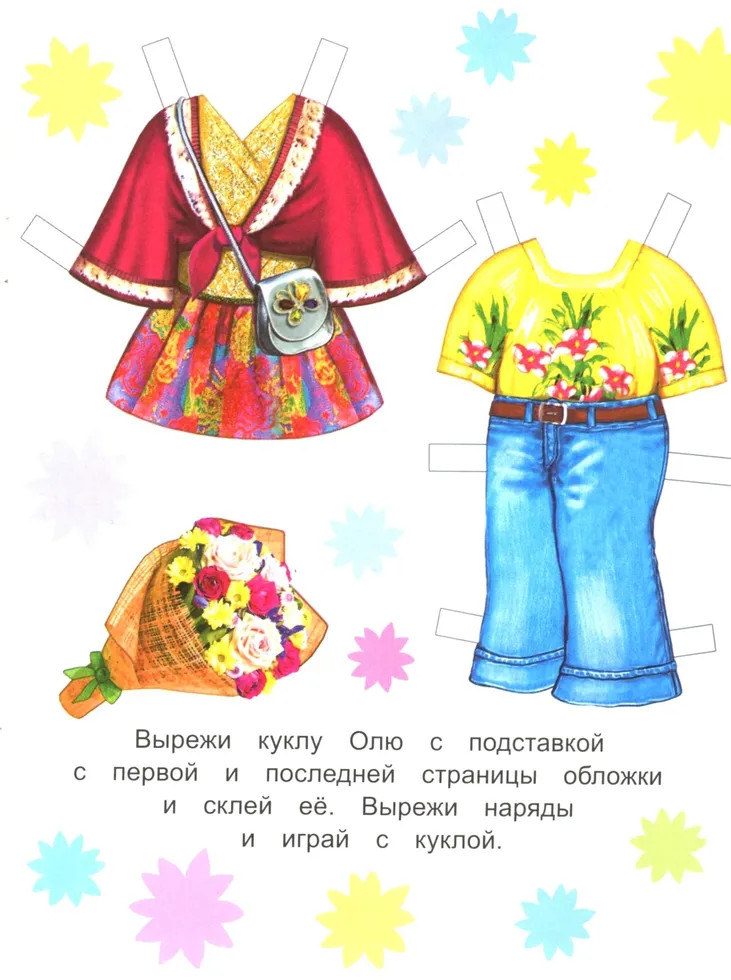 Вырежи куклу Олю с подставкой с первой и последней страницы обложки и склей её. Вырежи наряды и играй с куклой.